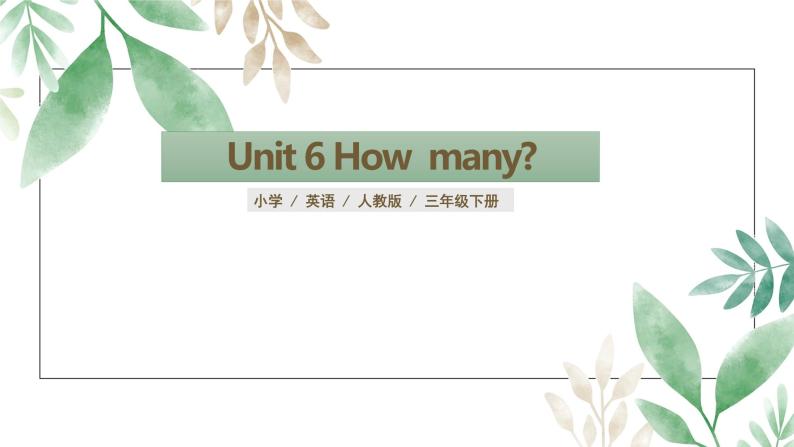 Unit 6 How many?

小学 / 英语 / 人教版 / 三年级下册